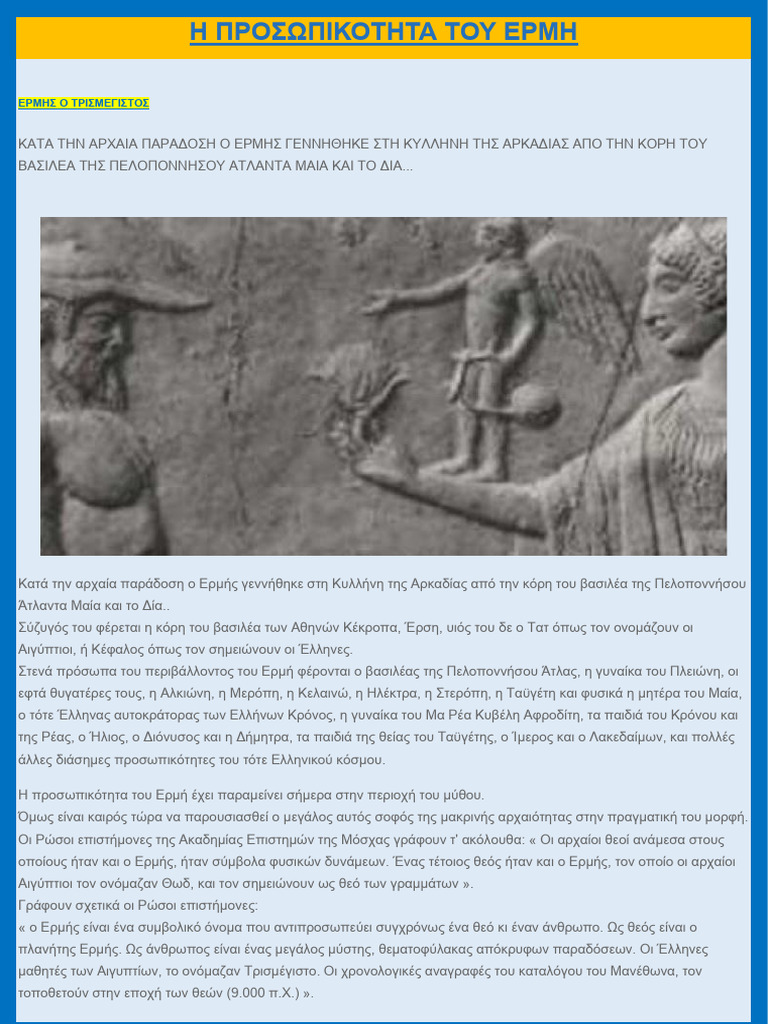 Η ΠΡΟΣΩΠΙΚΟΤΗΤΑ ΤΟΥ ΕΡΜΗ

ΕΡΜΗΣ Ο ΤΡΙΣΜΕΓΙΣΤΟΣ

ΚΑΤΑ ΤΗΝ ΑΡΧΑΙΑ ΠΑΡΑΔΟΣΗ Ο ΕΡΜΗΣ ΓΕΝΝΗΘΗΚΕ ΣΤΗ ΚΥΛΛΗΝΗ ΤΗΣ ΑΡΚΑΔΙΑΣ ΑΠΟ ΤΗΝ ΚΟΡΗ ΤΟΥ ΒΑΣΙΛΕΑ ΤΗΣ ΠΕΛΟΠΟΝΝΗΣΟΥ ΑΤΛΑΝΤΑ ΜΑΙΑ ΚΑΙ ΤΟ ΔΙΑ...

Κατά την αρχαία παράδοση ο Ερμής γεννήθηκε στη Κυλλήνη της Αρκαδίας από την κόρη του βασιλέα της Πελοποννήσου Άτλαντα Μαία και το Δία..
Σύζυγός του φέρεται η κόρη του βασιλέα των Αθηνών Κέκροπα, Έρση, υιός του δε ο Τατ όπως τον ονομάζουν οι Αιγύπτιοι, ή Κέφαλος όπως τον σημειώνουν οι Έλληνες.
Στενά πρόσωπα του περιβάλλοντος του Ερμή φέρονται ο βασιλέας της Πελοποννήσου Άτλας, η γυναίκα του Πλειώνη, οι εφτά θυγατέρες τους, η Αλκιώνη, η Μερόπη, η Κελαινώ, η Ηλέκτρα, η Στερόπη, η Ταϋγέτη και φυσικά η μητέρα του Μαία, ο τότε Έλληνας αυτοκράτορας των Ελλήνων Κρόνος, η γυναίκα του Μα Ρέα Κυβέλη Αφροδίτη, τα παιδιά του Κρόνου και της Ρέας, ο Ήλιος, ο Διόνυσος και η Δήμητρα, τα παιδιά της θείας του Ταϋγέτης, ο Ίμερος και ο Λακεδαίμων, και πολλές άλλες διάσημες προσωπικότητες του τότε Ελληνικού κόσμου.

Η προσωπικότητα του Ερμή έχει παραμείνει σήμερα στην περιοχή του μύθου.
Όμως είναι καιρός τώρα να παρουσιασθεί ο μεγάλος αυτός σοφός της μακρινής αρχαιότητας στην πραγματική του μορφή.
Οι Ρώσοι επιστήμονες της Ακαδημίας Επιστημών της Μόσχας γράφουν τ' ακόλουθα: « Οι αρχαίοι θεοί ανάμεσα στους οποίους ήταν και ο Ερμής, ήταν σύμβολα φυσικών δυνάμεων. Ένας τέτοιος θεός ήταν και ο Ερμής, τον οποίο οι αρχαίοι Αιγύπτιοι τον ονόμαζαν Θωδ, και τον σημειώνουν ως θεό των γραμμάτων ».
Γράφουν σχετικά οι Ρώσοι επιστήμονες:
« ο Ερμής είναι ένα συμβολικό όνομα που αντιπροσωπεύει συγχρόνως ένα θεό κι έναν άνθρωπο. Ως θεός είναι ο πλανήτης Ερμής. Ως άνθρωπος είναι ένας μεγάλος μύστης, θεματοφύλακας απόκρυφων παραδόσεων. Οι Έλληνες μαθητές των Αιγυπτίων, το ονόμαζαν Τρισμέγιστο. Οι χρονολογικές αναγραφές του καταλόγου του Μανέθωνα, τον τοποθετούν στην εποχή των θεών (9.000 π.Χ.) ».